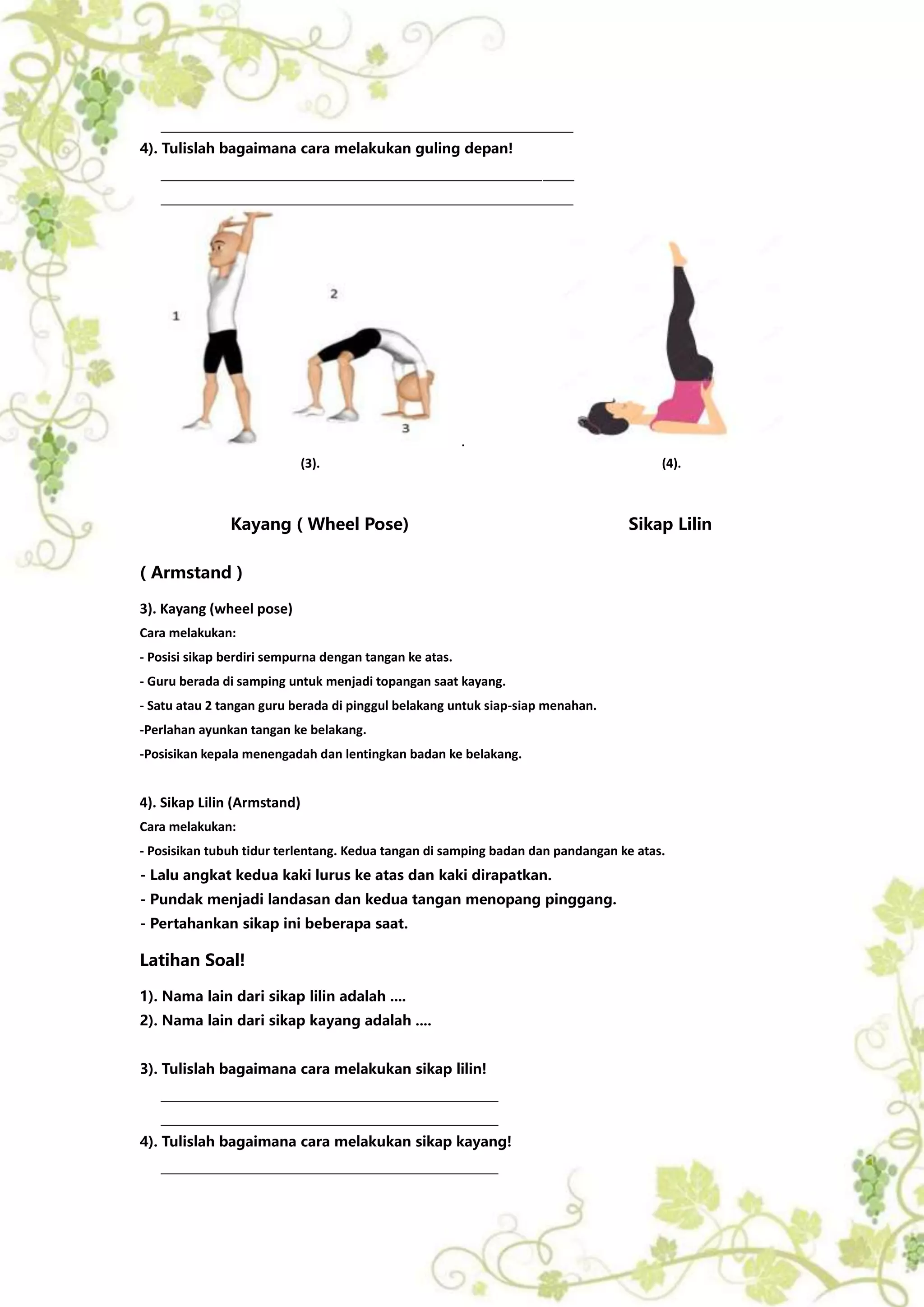 ____

4). Tulislah bagaimana cara melakukan guling depan!

____

____

1

2

3

(3).

(4).

Kayang ( Wheel Pose)

Sikap Lilin

( Armstand )

3). Kayang (wheel pose)

Cara melakukan:

- Posisi sikap berdiri sempurna dengan tangan ke atas.

- Guru berada di samping untuk menjadi topangan saat kayang.

- Satu atau 2 tangan guru berada di pinggul belakang untuk siap-siap menahan.

-Perlahan ayunkan tangan ke belakang.

-Posisikan kepala menengadah dan lentingkan badan ke belakang.

4). Sikap Lilin (Armstand)

Cara melakukan:

- Posisikan tubuh tidur terlentang. Kedua tangan di samping badan dan pandangan ke atas.

- Lalu angkat kedua kaki lurus ke atas dan kaki dirapatkan.

- Pundak menjadi landasan dan kedua tangan menopang pinggang.

- Pertahankan sikap ini beberapa saat.

Latihan Soal!

1). Nama lain dari sikap lilin adalah ....

2). Nama lain dari sikap kayang adalah ....

3). Tulislah bagaimana cara melakukan sikap lilin!

____

____

4). Tulislah bagaimana cara melakukan sikap kayang!

____